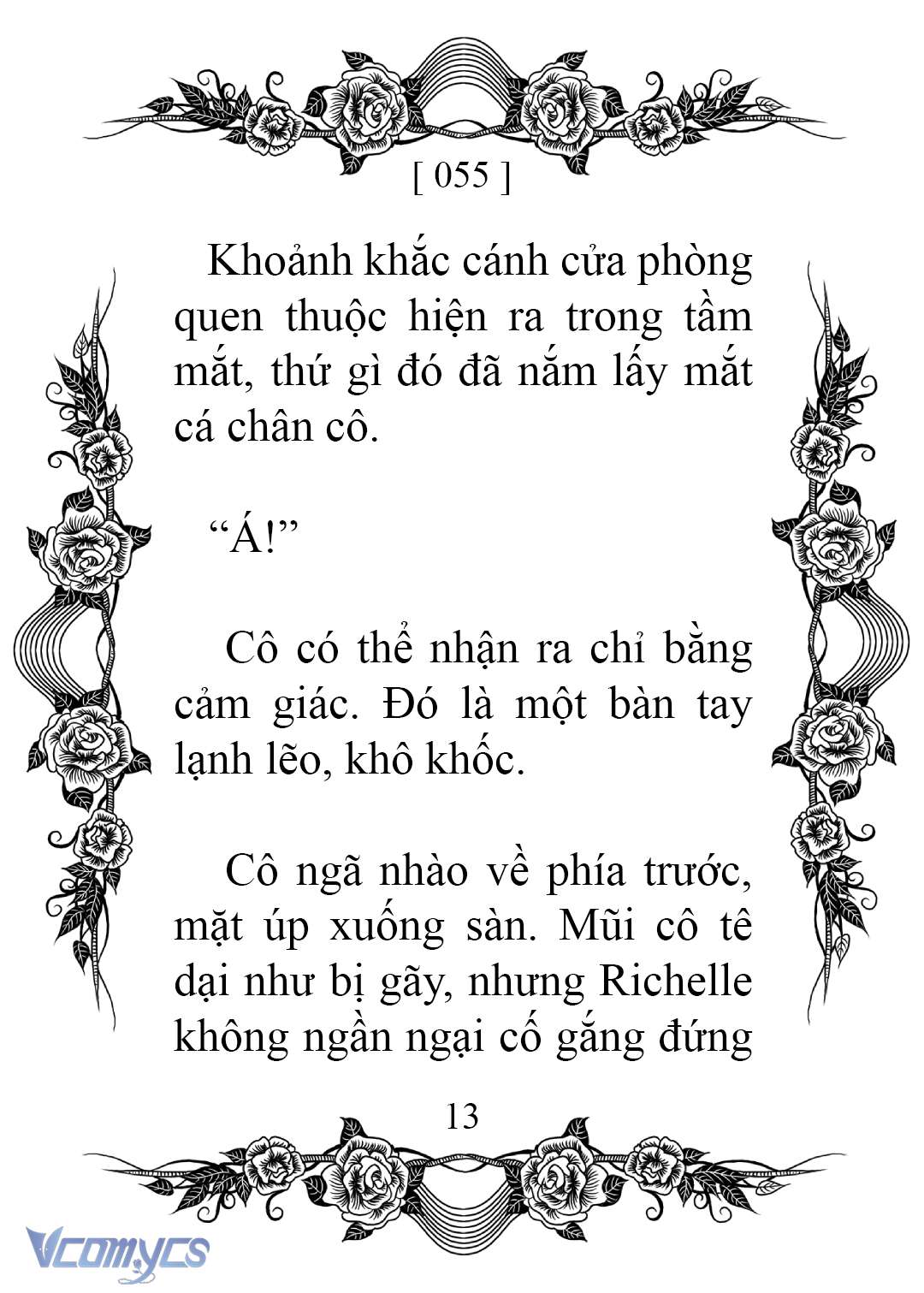 [ 055 ]

Khoảnh khắc cánh cửa phòng quen thuộc hiện ra trong tầm mắt, thứ gì đó đã nắm lấy mắt cá chân cô.

“Á!”

Cô có thể nhận ra chỉ bằng cảm giác. Đó là một bàn tay lạnh lẽo, khô khốc.

Cô ngã nhào về phía trước, mặt úp xuống sàn. Mũi cô tê dại như bị gãy, nhưng Richelle không ngần ngại cố gắng đứng

13

Vcomycs